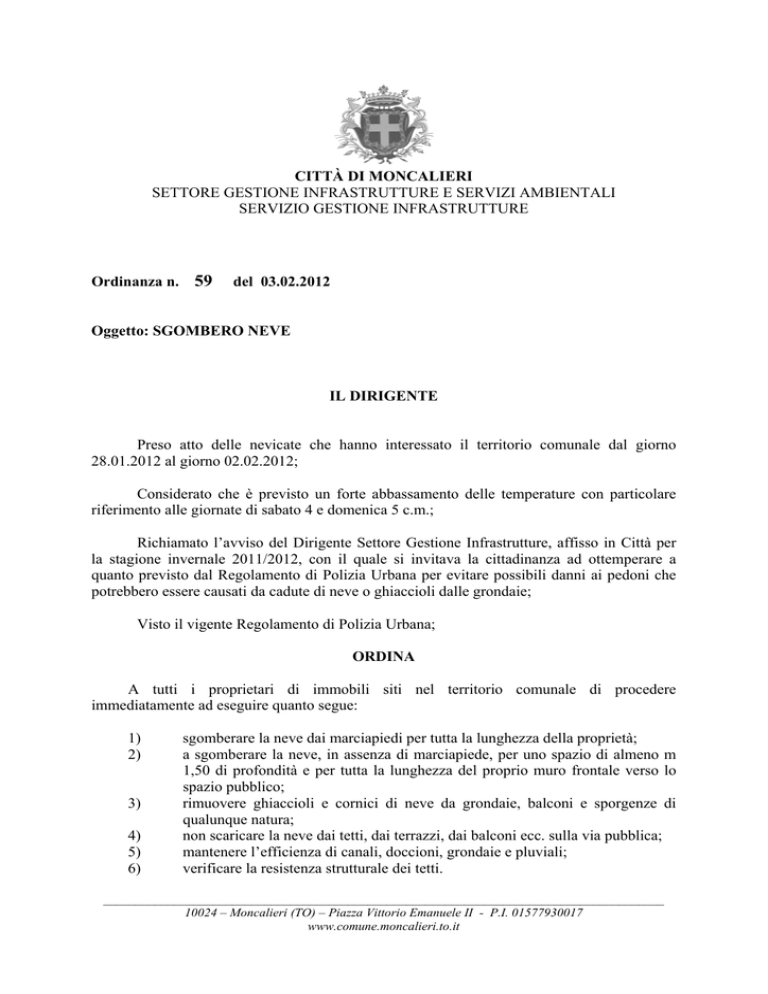 CITTÀ DI MONCALIERI
SETTORE GESTIONE INFRASTRUTTURE E SERVIZI AMBIENTALI
SERVIZIO GESTIONE INFRASTRUTTURE

Ordinanza n. 59 del 03.02.2012

Oggetto: SGOMBERO NEVE

IL DIRIGENTE

Preso atto delle nevicate che hanno interessato il territorio comunale dal giorno 28.01.2012 al giorno 02.02.2012;

Considerato che è previsto un forte abbassamento delle temperature con particolare riferimento alle giornate di sabato 4 e domenica 5 c.m.;

Richiamato l'avviso del Dirigente Settore Gestione Infrastrutture, affisso in Città per la stagione invernale 2011/2012, con il quale si invitava la cittadinanza ad ottemperare a quanto previsto dal Regolamento di Polizia Urbana per evitare possibili danni ai pedoni che potrebbero essere causati da cadute di neve o ghiaccioli dalle grondaie;

Visto il vigente Regolamento di Polizia Urbana;

ORDINA

A tutti i proprietari di immobili siti nel territorio comunale di procedere immediatamente ad eseguire quanto segue:

1) sgomberare la neve dai marciapiedi per tutta la lunghezza della proprietà;
2) a sgomberare la neve, in assenza di marciapiede, per uno spazio di almeno m 1,50 di profondità e per tutta la lunghezza del proprio muro frontale verso lo spazio pubblico;
3) rimuovere ghiaccioli e cornici di neve da grondaie, balconi e sporgenze di qualunque natura;
4) non scaricare la neve dai tetti, dai terrazzi, dai balconi ecc. sulla via pubblica;
5) mantenere l'efficienza di canali, doccioni, grondaie e pluviali;
6) verificare la resistenza strutturale dei tetti.

10024 – Moncalieri (TO) – Piazza Vittorio Emanuele II - P.I. 01577930017
www.comune.moncalieri.to.it